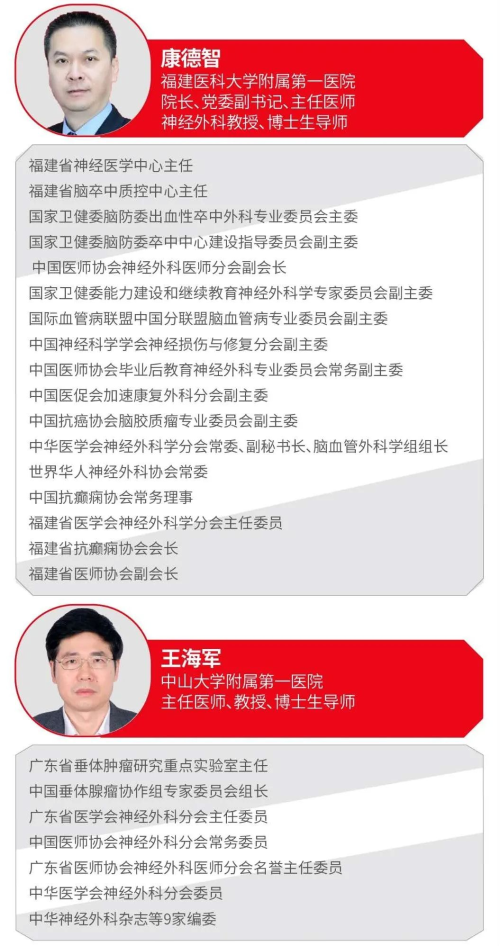 康德智
福建医科大学附属第一医院
院长、党委副书记、主任医师
神经外科教授、博士生导师

福建省神经医学中心主任
福建省脑卒中质控中心主任
国家卫健委脑防委出血性卒中外科专业委员会主委
国家卫健委脑防委卒中中心建设指导委员会副主委
中国医师协会神经外科医师分会副会长
国家卫健委能力建设和继续教育神经外科学专家委员会副主委
国际血管病联盟中国分联盟脑血管病专业委员会副主委
中国神经科学学会神经损伤与修复分会副主委
中国医师协会毕业后教育神经外科专业委员会常务副主委
中国医促会加速康复外科分会副主委
中国抗癌协会脑胶质瘤专业委员会副主委
中华医学会神经外科学分会常委、副秘书长、脑血管外科学组组长
世界华人神经外科协会常委
中国抗癫痫协会常务理事
福建省医学会神经外科学分会主任委员
福建省抗癫痫协会会长
福建省医师协会副会长

王海军
中山大学附属第一医院
主任医师、教授、博士生导师

广东省垂体肿瘤研究重点实验室主任
中国垂体腺瘤协作组专家委员会组长
广东省医学会神经外科分会主任委员
中国医师协会神经外科分会常务委员
广东省医师协会神经外科医师分会名誉主任委员
中华医学会神经外科分会委员
中华神经外科杂志等9家编委